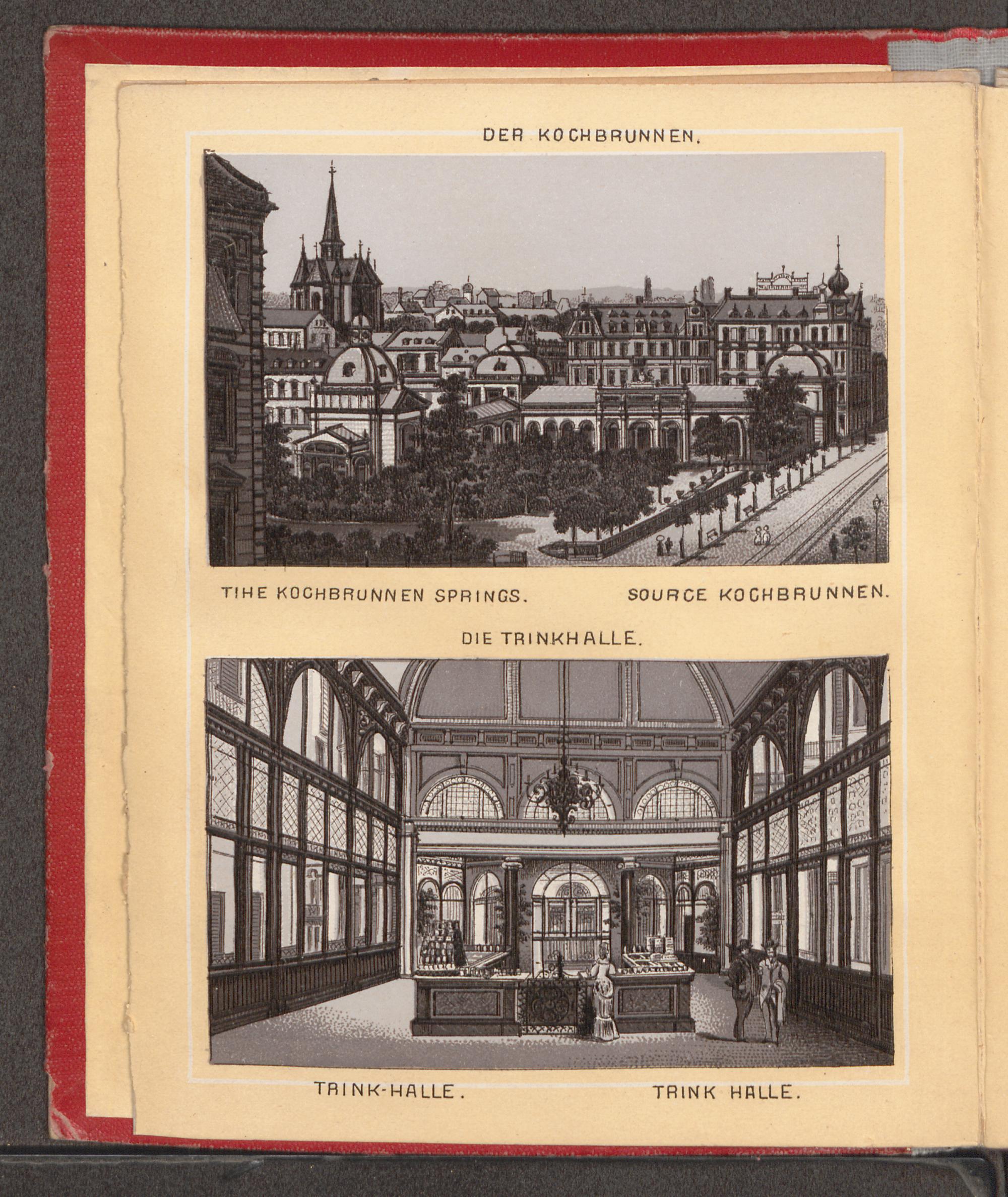 DER KOCHBRUNNEN.

TIHE KOCHBRUNNEN SPRINGS.

SOURCE KOCHBRUNNEN.

DIE TRINKHALLE.

TRINK-HALLE.

TRINK HALLE.